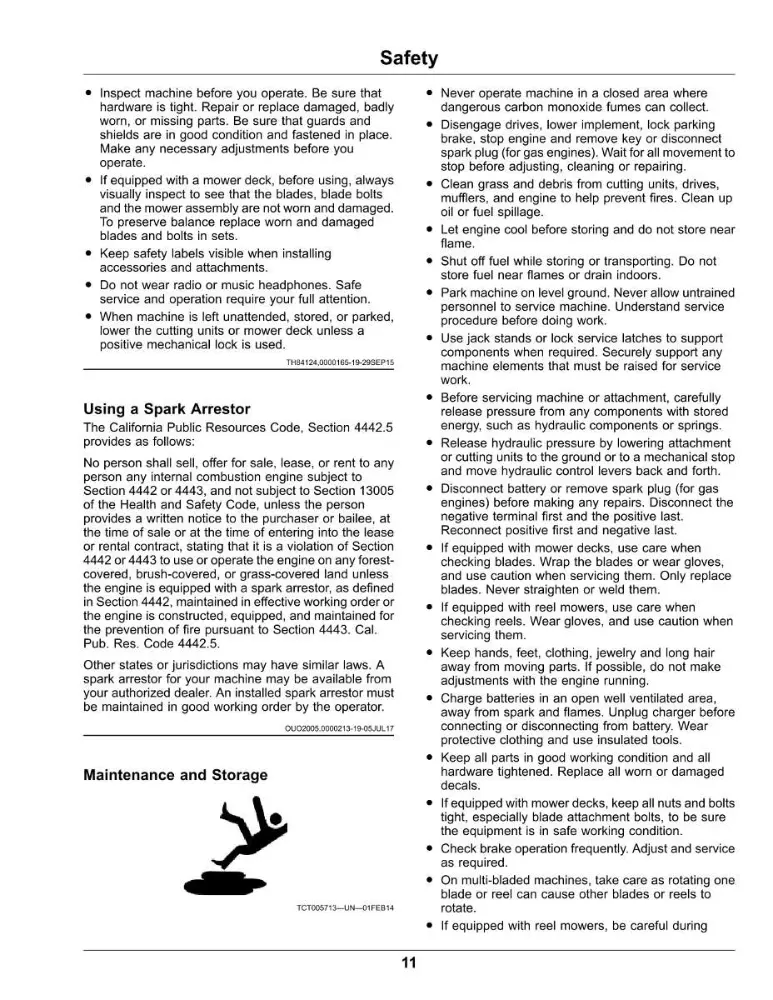 Safety

• Inspect machine before you operate. Be sure that hardware is tight. Repair or replace damaged, badly worn, or missing parts. Be sure that guards and shields are in good condition and fastened in place. Make any necessary adjustments before you operate.
• If equipped with a mower deck, before using, always visually inspect to see that the blades, blade bolts and the mower assembly are not worn and damaged. To preserve balance replace worn and damaged blades and bolts in sets.
• Keep safety labels visible when installing accessories and attachments.
• Do not wear radio or music headphones. Safe service and operation require your full attention.
• When machine is left unattended, stored, or parked, lower the cutting units or mower deck unless a positive mechanical lock is used.

TH84124,0000165-19-29SEP15

Using a Spark Arrestor

The California Public Resources Code, Section 4442.5 provides as follows:

No person shall sell, offer for sale, lease, or rent to any person any internal combustion engine subject to Section 4442 or 4443, and not subject to Section 13005 of the Health and Safety Code, unless the person provides a written notice to the purchaser or bailee, at the time of sale or at the time of entering into the lease or rental contract, stating that it is a violation of Section 4442 or 4443 to use or operate the engine on any forest-covered, brush-covered, or grass-covered land unless the engine is equipped with a spark arrestor, as defined in Section 4442, maintained in effective working order or the engine is constructed, equipped, and maintained for the prevention of fire pursuant to Section 4443. Cal. Pub. Res. Code 4442.5.

Other states or jurisdictions may have similar laws. A spark arrestor for your machine may be available from your authorized dealer. An installed spark arrestor must be maintained in good working order by the operator.

OUO2005,0000213-19-05JUL17

Maintenance and Storage

TCT005713—UN—01FEB14

• Never operate machine in a closed area where dangerous carbon monoxide fumes can collect.
• Disengage drives, lower implement, lock parking brake, stop engine and remove key or disconnect spark plug (for gas engines). Wait for all movement to stop before adjusting, cleaning or repairing.
• Clean grass and debris from cutting units, drives, mufflers, and engine to help prevent fires. Clean up oil or fuel spillage.
• Let engine cool before storing and do not store near flame.
• Shut off fuel while storing or transporting. Do not store fuel near flames or drain indoors.
• Park machine on level ground. Never allow untrained personnel to service machine. Understand service procedure before doing work.
• Use jack stands or lock service latches to support components when required. Securely support any machine elements that must be raised for service work.
• Before servicing machine or attachment, carefully release pressure from any components with stored energy, such as hydraulic components or springs.
• Release hydraulic pressure by lowering attachment or cutting units to the ground or to a mechanical stop and move hydraulic control levers back and forth.
• Disconnect battery or remove spark plug (for gas engines) before making any repairs. Disconnect the negative terminal first and the positive last. Reconnect positive first and negative last.
• If equipped with mower decks, use care when checking blades. Wrap the blades or wear gloves, and use caution when servicing them. Only replace blades. Never straighten or weld them.
• If equipped with reel mowers, use care when checking reels. Wear gloves, and use caution when servicing them.
• Keep hands, feet, clothing, jewelry and long hair away from moving parts. If possible, do not make adjustments with the engine running.
• Charge batteries in an open well ventilated area, away from spark and flames. Unplug charger before connecting or disconnecting from battery. Wear protective clothing and use insulated tools.
• Keep all parts in good working condition and all hardware tightened. Replace all worn or damaged decals.
• If equipped with mower decks, keep all nuts and bolts tight, especially blade attachment bolts, to be sure the equipment is in safe working condition.
• Check brake operation frequently. Adjust and service as required.
• On multi-bladed machines, take care as rotating one blade or reel can cause other blades or reels to rotate.
• If equipped with reel mowers, be careful during

11